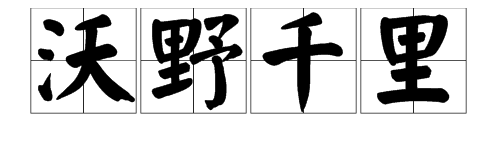 沃野千里